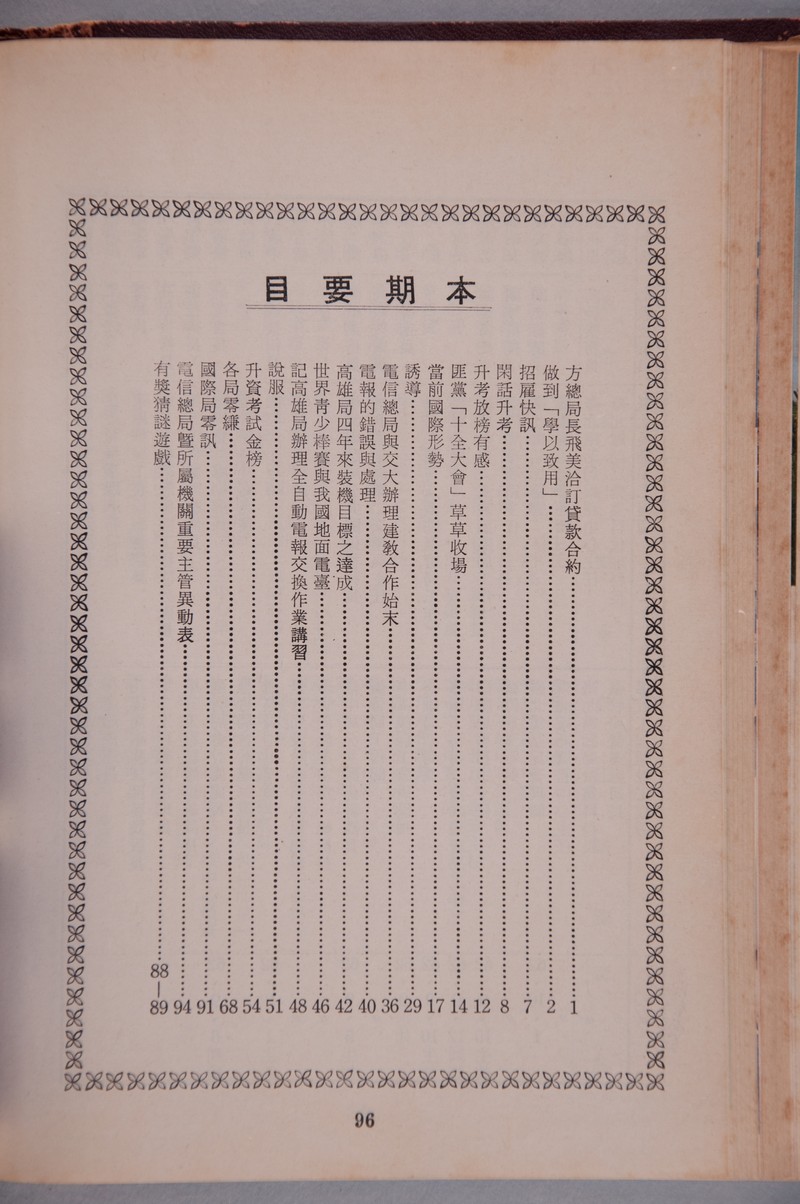 本期要目

方總局長飛美洽訂貸款合約 1
做到「學以致用」 2
招雇快訊 7
閑話升考 8
升考放榜有感 12
匪黨「十全大會」草草收場 14
當前國際形勢 17
誘導 29
電信總局與交大辦理建教合作始末 36
電報的錯誤與處理 40
高雄局四年來裝機目標之達成 42
世界青少棒賽與我國地面電臺 46
記高雄局辦理全自動電報交換作業講習 48
說服 51
升資考試金榜 54
各局零縑 68
國際局零訊 91
電信總局暨所屬機關重要主管異動表 94
有獎猜謎遊戲 88—89

96